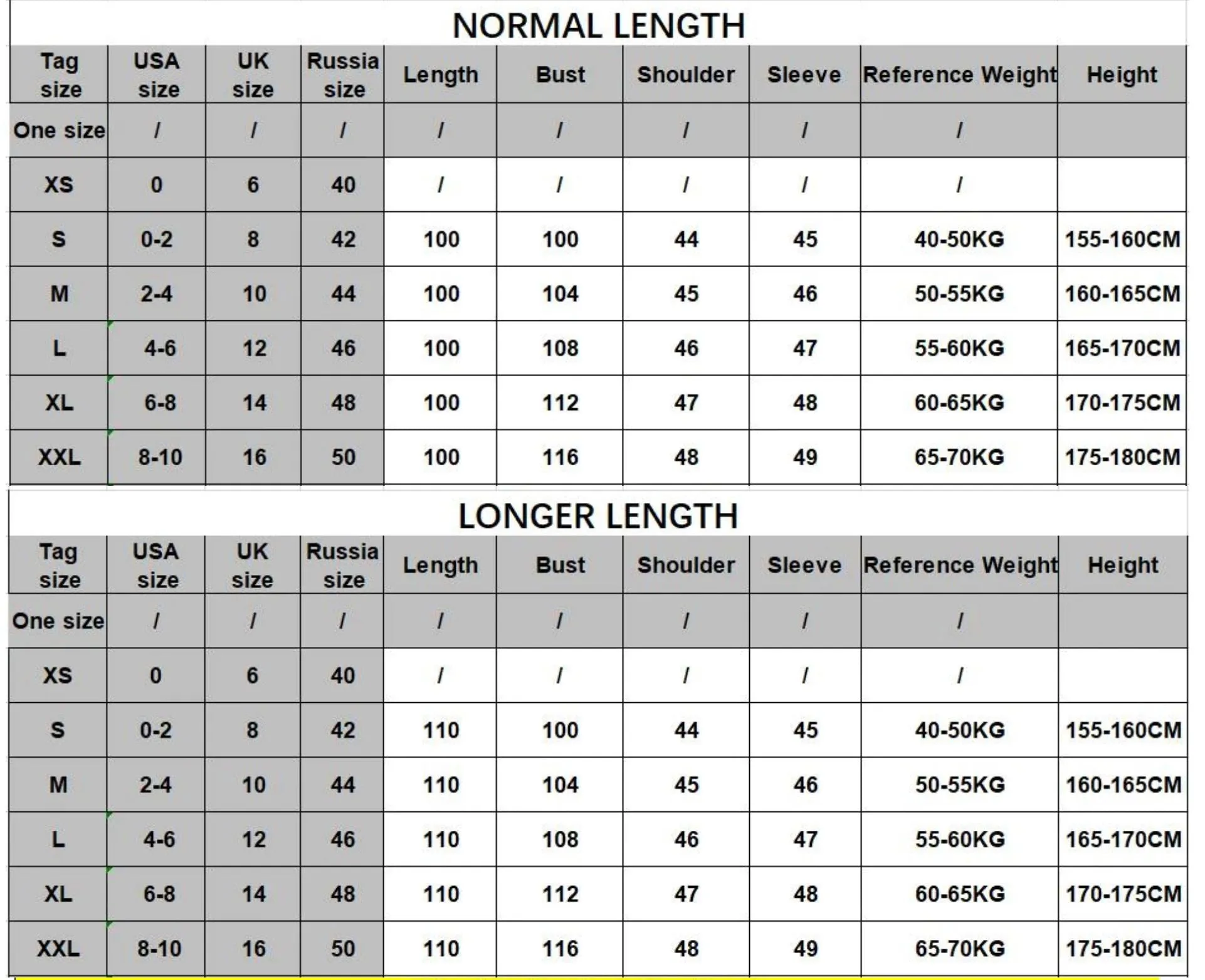 NORMAL LENGTH

| Tag size | USA size | UK size | Russia size | Length | Bust | Shoulder | Sleeve | Reference Weight | Height |
|---|---|---|---|---|---|---|---|---|---|
| One size | / | / | / | / | / | / | / | / | |
| XS | 0 | 6 | 40 | / | / | / | / | / | |
| S | 0-2 | 8 | 42 | 100 | 100 | 44 | 45 | 40-50KG | 155-160CM |
| M | 2-4 | 10 | 44 | 100 | 104 | 45 | 46 | 50-55KG | 160-165CM |
| L | 4-6 | 12 | 46 | 100 | 108 | 46 | 47 | 55-60KG | 165-170CM |
| XL | 6-8 | 14 | 48 | 100 | 112 | 47 | 48 | 60-65KG | 170-175CM |
| XXL | 8-10 | 16 | 50 | 100 | 116 | 48 | 49 | 65-70KG | 175-180CM |

LONGER LENGTH

| Tag size | USA size | UK size | Russia size | Length | Bust | Shoulder | Sleeve | Reference Weight | Height |
|---|---|---|---|---|---|---|---|---|---|
| One size | / | / | / | / | / | / | / | / | |
| XS | 0 | 6 | 40 | / | / | / | / | / | |
| S | 0-2 | 8 | 42 | 110 | 100 | 44 | 45 | 40-50KG | 155-160CM |
| M | 2-4 | 10 | 44 | 110 | 104 | 45 | 46 | 50-55KG | 160-165CM |
| L | 4-6 | 12 | 46 | 110 | 108 | 46 | 47 | 55-60KG | 165-170CM |
| XL | 6-8 | 14 | 48 | 110 | 112 | 47 | 48 | 60-65KG | 170-175CM |
| XXL | 8-10 | 16 | 50 | 110 | 116 | 48 | 49 | 65-70KG | 175-180CM |